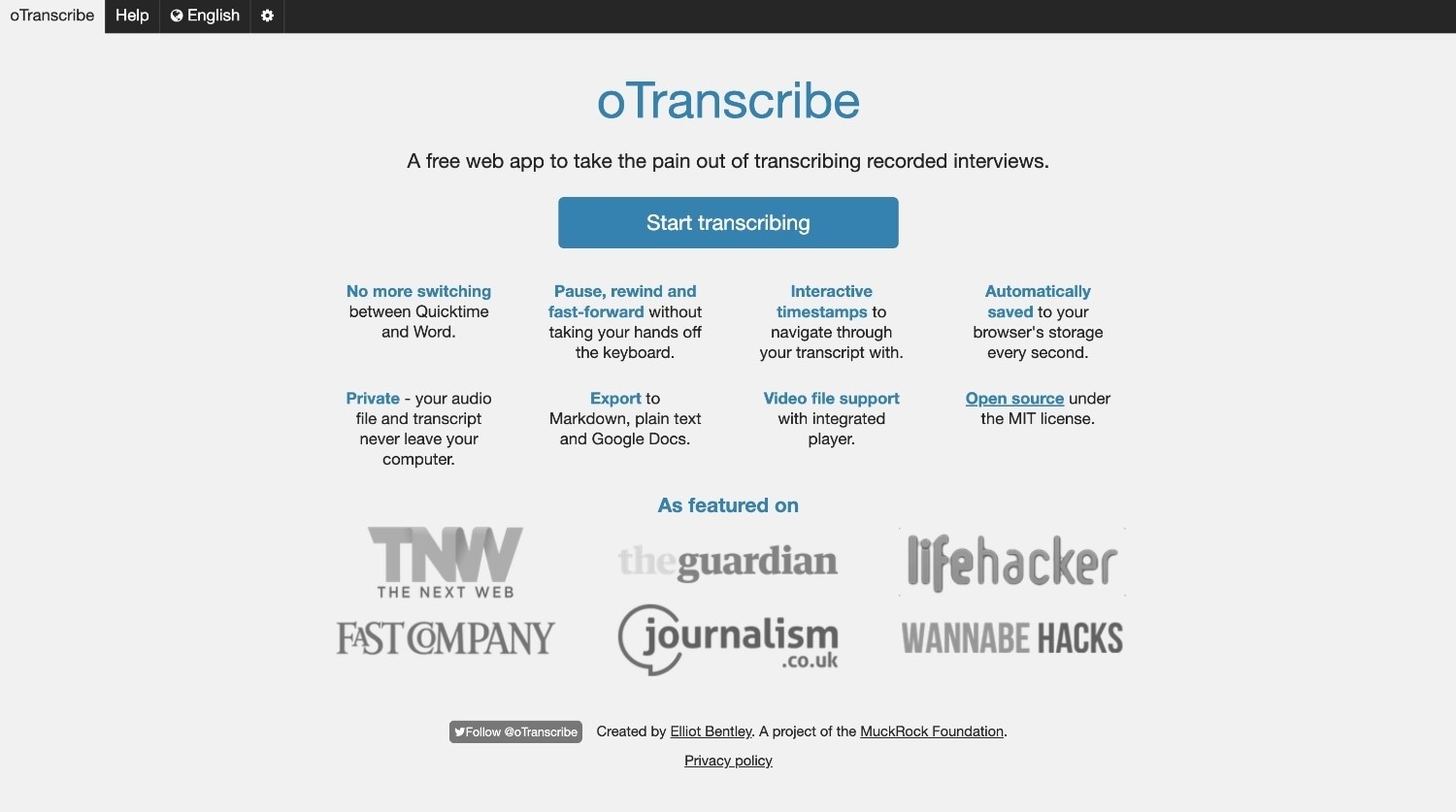 oTranscribe Help English

oTranscribe

A free web app to take the pain out of transcribing recorded interviews.

Start transcribing

No more switching between Quicktime and Word.

Pause, rewind and fast-forward without taking your hands off the keyboard.

Interactive timestamps to navigate through your transcript with.

Automatically saved to your browser's storage every second.

Private - your audio file and transcript never leave your computer.

Export to Markdown, plain text and Google Docs.

Video file support with integrated player.

Open source under the MIT license.

As featured on

TNW THE NEXT WEB

theguardian

lifehacker

FAST COMPANY

journalism .co.uk

WANNABE HACKS

Follow @oTranscribe Created by Elliot Bentley. A project of the MuckRock Foundation.

Privacy policy